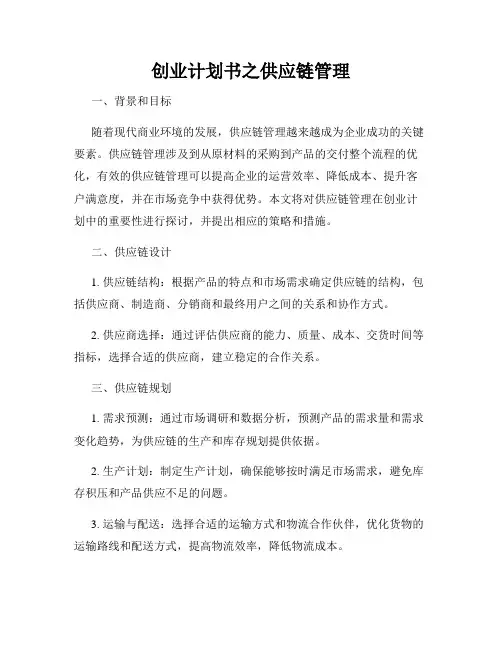 创业计划书之供应链管理

一、背景和目标

随着现代商业环境的发展，供应链管理越来越成为企业成功的关键要素。供应链管理涉及到从原材料的采购到产品的交付整个流程的优化，有效的供应链管理可以提高企业的运营效率、降低成本、提升客户满意度，并在市场竞争中获得优势。本文将对供应链管理在创业计划中的重要性进行探讨，并提出相应的策略和措施。

二、供应链设计

1. 供应链结构：根据产品的特点和市场需求确定供应链的结构，包括供应商、制造商、分销商和最终用户之间的关系和协作方式。

2. 供应商选择：通过评估供应商的能力、质量、成本、交货时间等指标，选择合适的供应商，建立稳定的合作关系。

三、供应链规划

1. 需求预测：通过市场调研和数据分析，预测产品的需求量和需求变化趋势，为供应链的生产和库存规划提供依据。

2. 生产计划：制定生产计划，确保能够按时满足市场需求，避免库存积压和产品供应不足的问题。

3. 运输与配送：选择合适的运输方式和物流合作伙伴，优化货物的运输路线和配送方式，提高物流效率，降低物流成本。